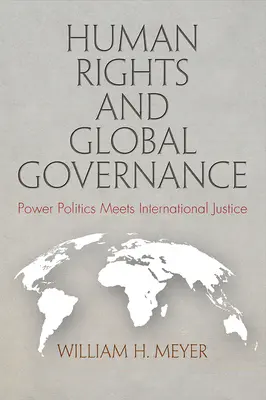 HUMAN RIGHTS AND GLOBAL GOVERNANCE

Power Politics Meets International Justice

WILLIAM H. MEYER